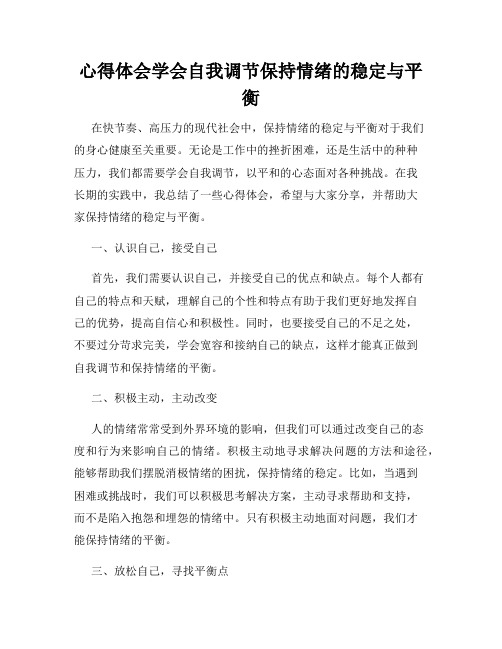 心得体会学会自我调节保持情绪的稳定与平衡

在快节奏、高压力的现代社会中，保持情绪的稳定与平衡对于我们的身心健康至关重要。无论是工作中的挫折困难，还是生活中的种种压力，我们都需要学会自我调节，以平和的心态面对各种挑战。在我长期的实践中，我总结了一些心得体会，希望与大家分享，并帮助大家保持情绪的稳定与平衡。

一、认识自己，接受自己

首先，我们需要认识自己，并接受自己的优点和缺点。每个人都有自己的特点和天赋，理解自己的个性和特点有助于我们更好地发挥自己的优势，提高自信心和积极性。同时，也要接受自己的不足之处，不要过分苛求完美，学会宽容和接纳自己的缺点，这样才能真正做到自我调节和保持情绪的平衡。

二、积极主动，主动改变

人的情绪常常受到外界环境的影响，但我们可以通过改变自己的态度和行为来影响自己的情绪。积极主动地寻求解决问题的方法和途径，能够帮助我们摆脱消极情绪的困扰，保持情绪的稳定。比如，当遇到困难或挑战时，我们可以积极思考解决方案，主动寻求帮助和支持，而不是陷入抱怨和埋怨的情绪中。只有积极主动地面对问题，我们才能保持情绪的平衡。

三、放松自己，寻找平衡点